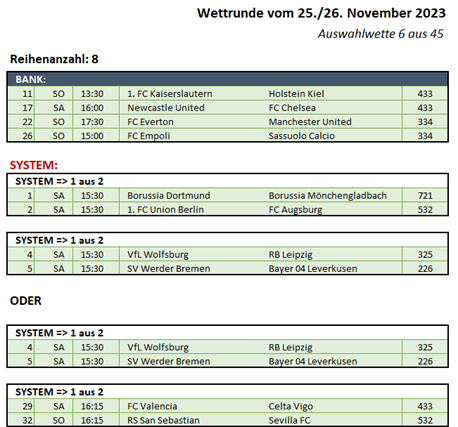 Wettrunde vom 25./26. November 2023

Auswahlwette 6 aus 45

Reihenanzahl: 8

BANK:

| 11 | SO | 13:30 | 1. FC Kaiserslautern | Holstein Kiel | 433 |
|---|---|---|---|---|---|
| 17 | SA | 16:00 | Newcastle United | FC Chelsea | 433 |
| 22 | SO | 17:30 | FC Everton | Manchester United | 334 |
| 26 | SO | 15:00 | FC Empoli | Sassuolo Calcio | 334 |

SYSTEM:

SYSTEM => 1 aus 2

| 1 | SA | 15:30 | Borussia Dortmund | Borussia Mönchengladbach | 721 |
|---|---|---|---|---|---|
| 2 | SA | 15:30 | 1. FC Union Berlin | FC Augsburg | 532 |

SYSTEM => 1 aus 2

| 4 | SA | 15:30 | VfL Wolfsburg | RB Leipzig | 325 |
|---|---|---|---|---|---|
| 5 | SA | 15:30 | SV Werder Bremen | Bayer 04 Leverkusen | 226 |

ODER

SYSTEM => 1 aus 2

| 4 | SA | 15:30 | VfL Wolfsburg | RB Leipzig | 325 |
|---|---|---|---|---|---|
| 5 | SA | 15:30 | SV Werder Bremen | Bayer 04 Leverkusen | 226 |

SYSTEM => 1 aus 2

| 29 | SA | 16:15 | FC Valencia | Celta Vigo | 433 |
|---|---|---|---|---|---|
| 32 | SO | 16:15 | RS San Sebastian | Sevilla FC | 532 |